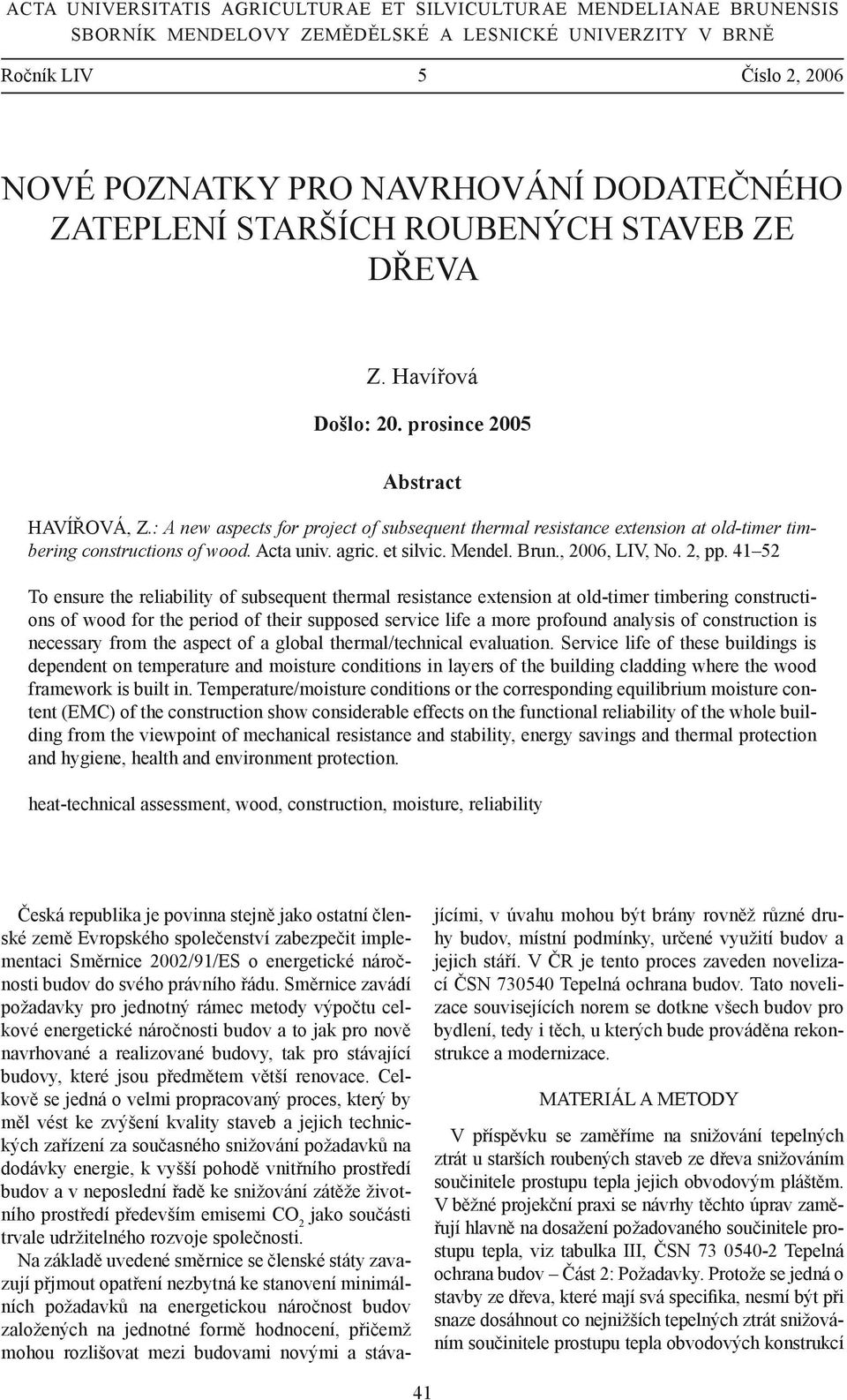 ACTA UNIVERSITATIS AGRICULTURAE ET SILVICULTURAE MENDELIANAE BRUNENSIS
SBORNÍK MENDELOVY ZEMĚDĚLSKÉ A LESNICKÉ UNIVERZITY V BRNĚ

Ročník LIV 5 Číslo 2, 2006

NOVÉ POZNATKY PRO NAVRHOVÁNÍ DODATEČNÉHO ZATEPLENÍ STARŠÍCH ROUBENÝCH STAVEB ZE DŘEVA

Z. Havířová

Došlo: 20. prosince 2005

Abstract

HAVÍŘOVÁ, Z.: A new aspects for project of subsequent thermal resistance extension at old-timer timbering constructions of wood. Acta univ. agric. et silvic. Mendel. Brun., 2006, LIV, No. 2, pp. 41–52

To ensure the reliability of subsequent thermal resistance extension at old-timer timbering constructions of wood for the period of their supposed service life a more profound analysis of construction is necessary from the aspect of a global thermal/technical evaluation. Service life of these buildings is dependent on temperature and moisture conditions in layers of the building cladding where the wood framework is built in. Temperature/moisture conditions or the corresponding equilibrium moisture content (EMC) of the construction show considerable effects on the functional reliability of the whole building from the viewpoint of mechanical resistance and stability, energy savings and thermal protection and hygiene, health and environment protection.

heat-technical assessment, wood, construction, moisture, reliability

Česká republika je povinna stejně jako ostatní členské země Evropského společenství zabezpečit implementaci Směrnice 2002/91/ES o energetické náročnosti budov do svého právního řádu. Směrnice zavádí požadavky pro jednotný rámec metody výpočtu celkové energetické náročnosti budov a to jak pro nově navrhované a realizované budovy, tak pro stávající budovy, které jsou předmětem větší renovace. Celkově se jedná o velmi propracovaný proces, který by měl vést ke zvýšení kvality staveb a jejich technických zařízení za současného snižování požadavků na dodávky energie, k vyšší pohodě vnitřního prostředí budov a v neposlední řadě ke snižování zátěže životního prostředí především emisemi $CO_2$ jako součásti trvale udržitelného rozvoje společnosti.

Na základě uvedené směrnice se členské státy zavazují přijmout opatření nezbytná ke stanovení minimálních požadavků na energetickou náročnost budov založených na jednotné formě hodnocení, přičemž mohou rozlišovat mezi budovami novými a stávajícími, v úvahu mohou být brány rovněž různé druhy budov, místní podmínky, určené využití budov a jejich stáří. V ČR je tento proces zaveden novelizací ČSN 730540 Tepelná ochrana budov. Tato novelizace souvisejících norem se dotkne všech budov pro bydlení, tedy i těch, u kterých bude prováděna rekonstrukce a modernizace.

MATERIÁL A METODY

V příspěvku se zaměříme na snižování tepelných ztrát u starších roubených staveb ze dřeva snižováním součinitele prostupu tepla jejich obvodovým pláštěm. V běžné projekční praxi se návrhy těchto úprav zaměřují hlavně na dosažení požadovaného součinitele prostupu tepla, viz tabulka III, ČSN 73 0540-2 Tepelná ochrana budov – Část 2: Požadavky. Protože se jedná o stavby ze dřeva, které mají svá specifika, nesmí být při snaze dosáhnout co nejnižších tepelných ztrát snižováním součinitele prostupu tepla obvodových konstrukcí

41